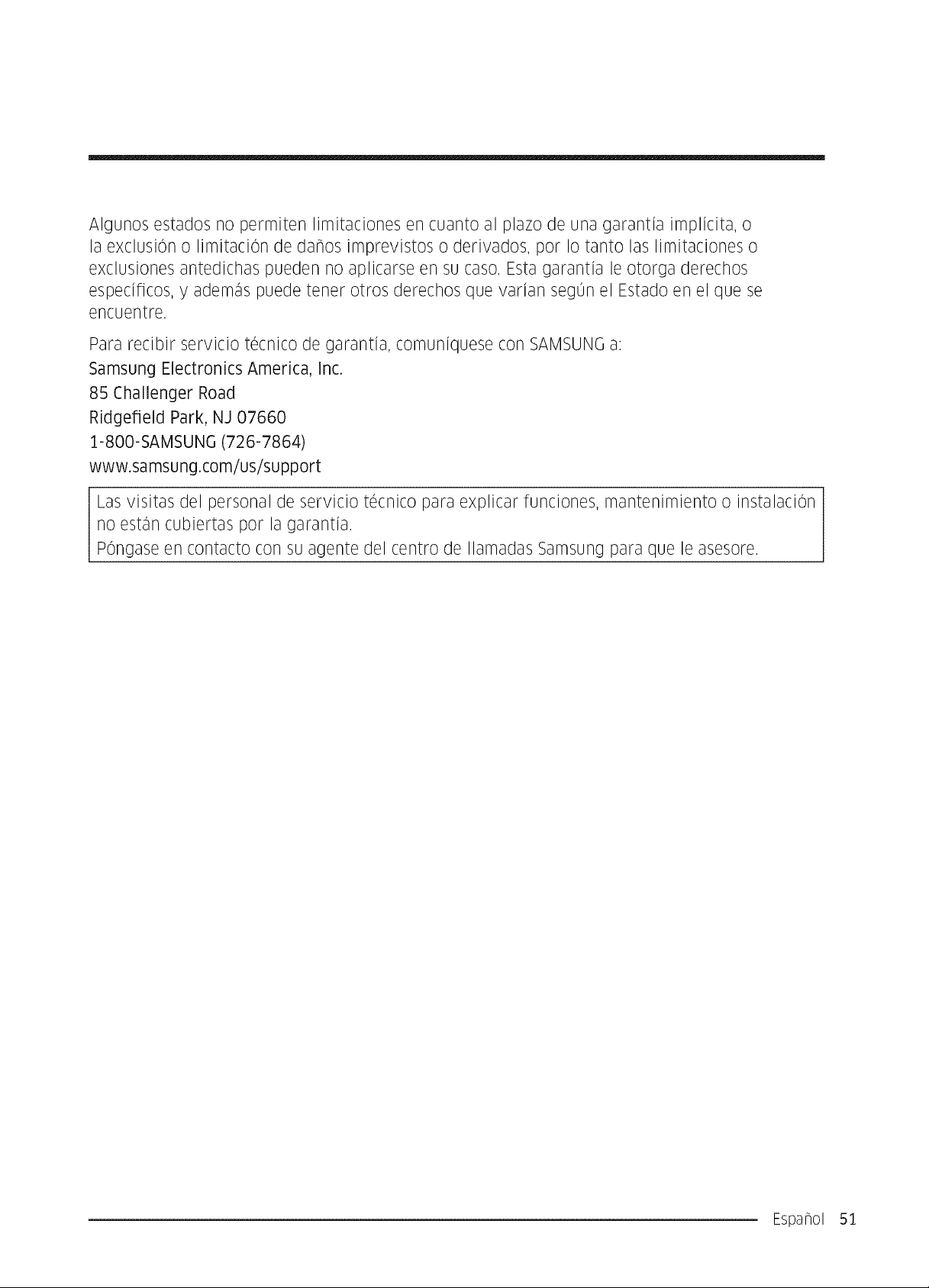 Algunos estados no permiten limitaciones en cuanto al plazo de una garantía implícita, o la exclusión o limitación de daños imprevistos o derivados, por lo tanto las limitaciones o exclusiones antedichas pueden no aplicarse en su caso. Esta garantía le otorga derechos específicos, y además puede tener otros derechos que varían según el Estado en el que se encuentre.

Para recibir servicio técnico de garantía, comuníquese con SAMSUNG a:
Samsung Electronics America, Inc.
85 Challenger Road
Ridgefield Park, NJ 07660
1-800-SAMSUNG (726-7864)
www.samsung.com/us/support

Las visitas del personal de servicio técnico para explicar funciones, mantenimiento o instalación no están cubiertas por la garantía.
Póngase en contacto con su agente del centro de llamadas Samsung para que le asesore.

Español 51